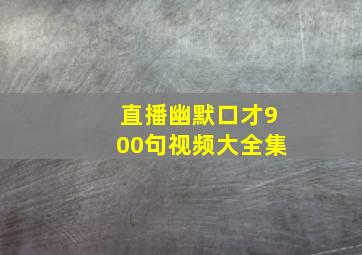 直播幽默口才900句视频大全集